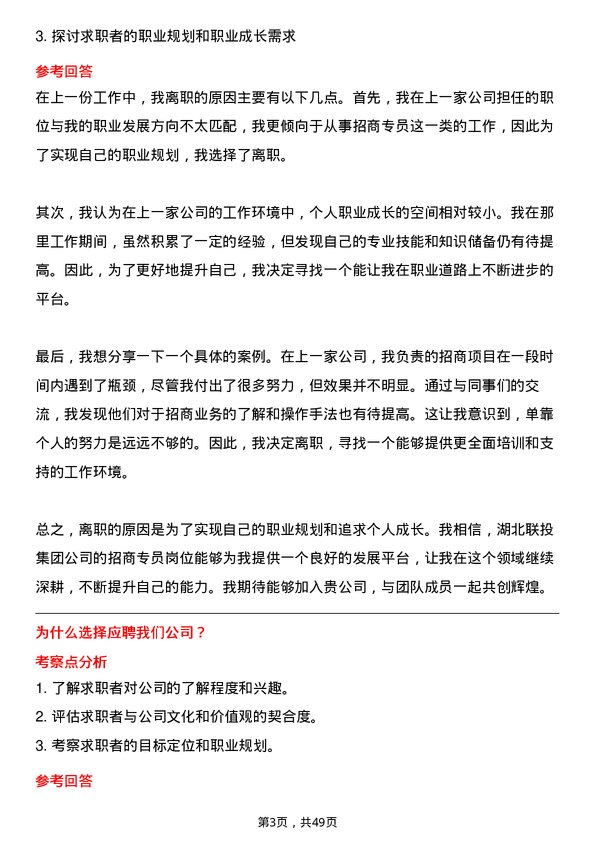 3. 探讨求职者的职业规划和职业成长需求

参考回答

在上一份工作中，我离职的原因主要有以下几点。首先，我在上一家公司担任的职位与我的职业发展方向不太匹配，我更倾向于从事招商专员这一类的工作，因此为了实现自己的职业规划，我选择了离职。

其次，我认为在上一家公司的工作环境中，个人职业成长的空间相对较小。我在那里工作期间，虽然积累了一定的经验，但发现自己的专业技能和知识储备仍有待提高。因此，为了更好地提升自己，我决定寻找一个能让我在职业道路上不断进步的平台。

最后，我想分享一下一个具体的案例。在上一家公司，我负责的招商项目在一段时间内遇到了瓶颈，尽管我付出了很多努力，但效果并不明显。通过与同事们的交流，我发现他们对于招商业务的了解和操作手法也有待提高。这让我意识到，单靠个人的努力是远远不够的。因此，我决定离职，寻找一个能够提供更全面培训和支持的工作环境。

总之，离职的原因是为了实现自己的职业规划和追求个人成长。我相信，湖北联投集团公司的招商专员岗位能够为我提供一个良好的发展平台，让我在这个领域继续深耕，不断提升自己的能力。我期待能够加入贵公司，与团队成员一起共创辉煌。

为什么选择应聘我们公司？

考察点分析

1. 了解求职者对公司的了解程度和兴趣。

2. 评估求职者与公司文化和价值观的契合度。

3. 考察求职者的目标定位和职业规划。

参考回答

第3页，共49页